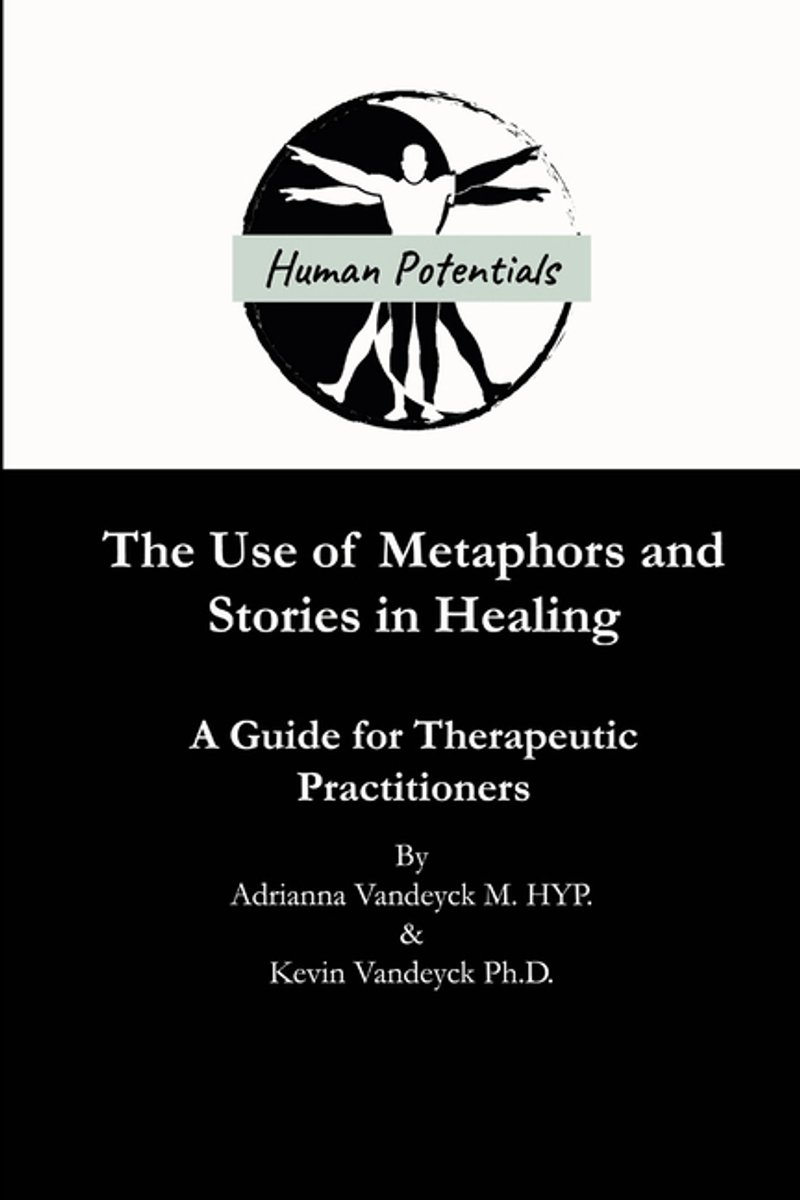 Human Potentials

The Use of Metaphors and Stories in Healing

A Guide for Therapeutic Practitioners

By
Adrianna Vandeyck M. HYP.
&
Kevin Vandeyck Ph.D.